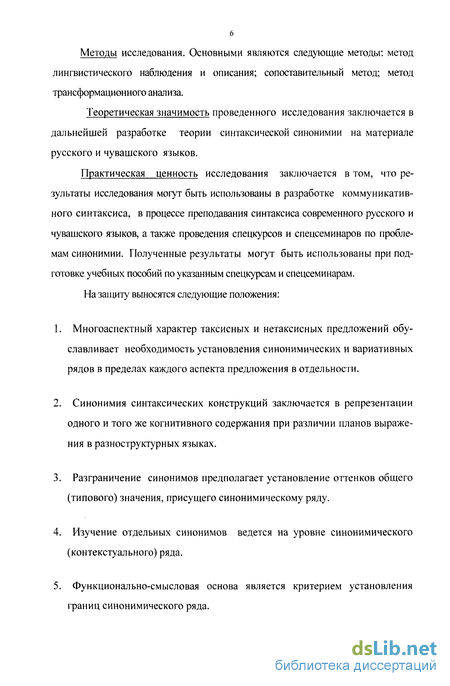 6

Методы исследования. Основными являются следующие методы: метод лингвистического наблюдения и описания; сопоставительный метод; метод трансформационного анализа.

Теоретическая значимость проведенного исследования заключается в дальнейшей разработке теории синтаксической синонимии на материале русского и чувашского языков.

Практическая ценность исследования заключается в том, что результаты исследования могут быть использованы в разработке коммуникативного синтаксиса, в процессе преподавания синтаксиса современного русского и чувашского языков, а также проведения спецкурсов и спецсеминаров по проблемам синонимии. Полученные результаты могут быть использованы при подготовке учебных пособий по указанным спецкурсам и спецсеминарам.

На защиту выносятся следующие положения:

1. Многоаспектный характер таксисных и нетаксисных предложений обуславливает необходимость установления синонимических и вариативных рядов в пределах каждого аспекта предложения в отдельности.

2. Синонимия синтаксических конструкций заключается в репрезентации одного и того же когнитивного содержания при различии планов выражения в разноструктурных языках.

3. Разграничение синонимов предполагает установление оттенков общего (типового) значения, присущего синонимическому ряду.

4. Изучение отдельных синонимов ведется на уровне синонимического (контекстуального) ряда.

5. Функционально-смысловая основа является критерием установления границ синонимического ряда.

dsLib.net
библиотека диссертаций